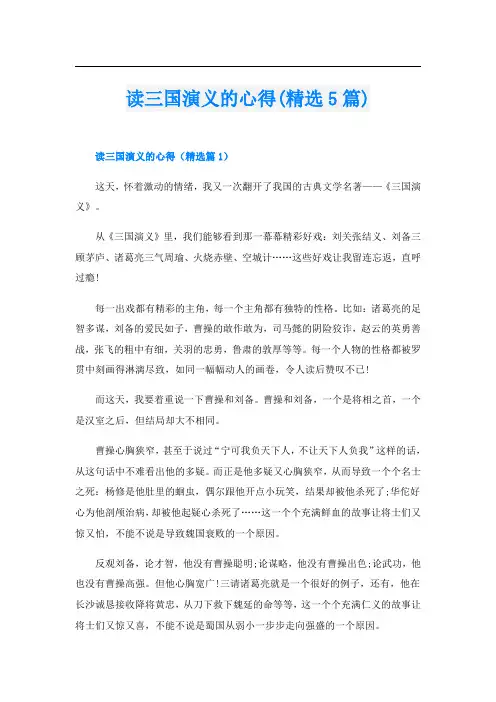 读三国演义的心得(精选5篇)

读三国演义的心得（精选篇1）

这天，怀着激动的情绪，我又一次翻开了我国的古典文学名著——《三国演义》。

从《三国演义》里，我们能够看到那一幕幕精彩好戏：刘关张结义、刘备三顾茅庐、诸葛亮三气周瑜、火烧赤壁、空城计……这些好戏让我留连忘返，直呼过瘾！

每一出戏都有精彩的主角，每一个主角都有独特的性格。比如：诸葛亮的足智多谋，刘备的爱民如子，曹操的敢作敢为，司马懿的阴险狡诈，赵云的英勇善战，张飞的粗中有细，关羽的忠勇，鲁肃的敦厚等等。每一个人物的性格都被罗贯中刻画得淋漓尽致，如同一幅幅动人的画卷，令人读后赞叹不已！

而这天，我要着重说一下曹操和刘备。曹操和刘备，一个是将相之首，一个是汉室之后，但结局却大不相同。

曹操心胸狭窄，甚至于说过“宁可我负天下人，不让天下人负我”这样的话，从这句话中不难看出他的多疑。而正是他多疑又心胸狭窄，从而导致一个个名士之死：杨修是他肚里的蛔虫，偶尔跟他开点小玩笑，结果却被他杀死了;华佗好心为他剖颅治病，却被他起疑心杀死了……这一个个充满鲜血的故事让将士们又惊又怕，不能不说是导致魏国衰败的一个原因。

反观刘备，论才智，他没有曹操聪明;论谋略，他没有曹操出色;论武功，他也没有曹操高强。但他心胸宽广!三请诸葛亮就是一个很好的例子，还有，他在长沙诚恳接收降将黄忠，从刀下救下魏延的命等等，这一个个充满仁义的故事让将士们又惊又喜，不能不说是蜀国从弱小一步步走向强盛的一个原因。